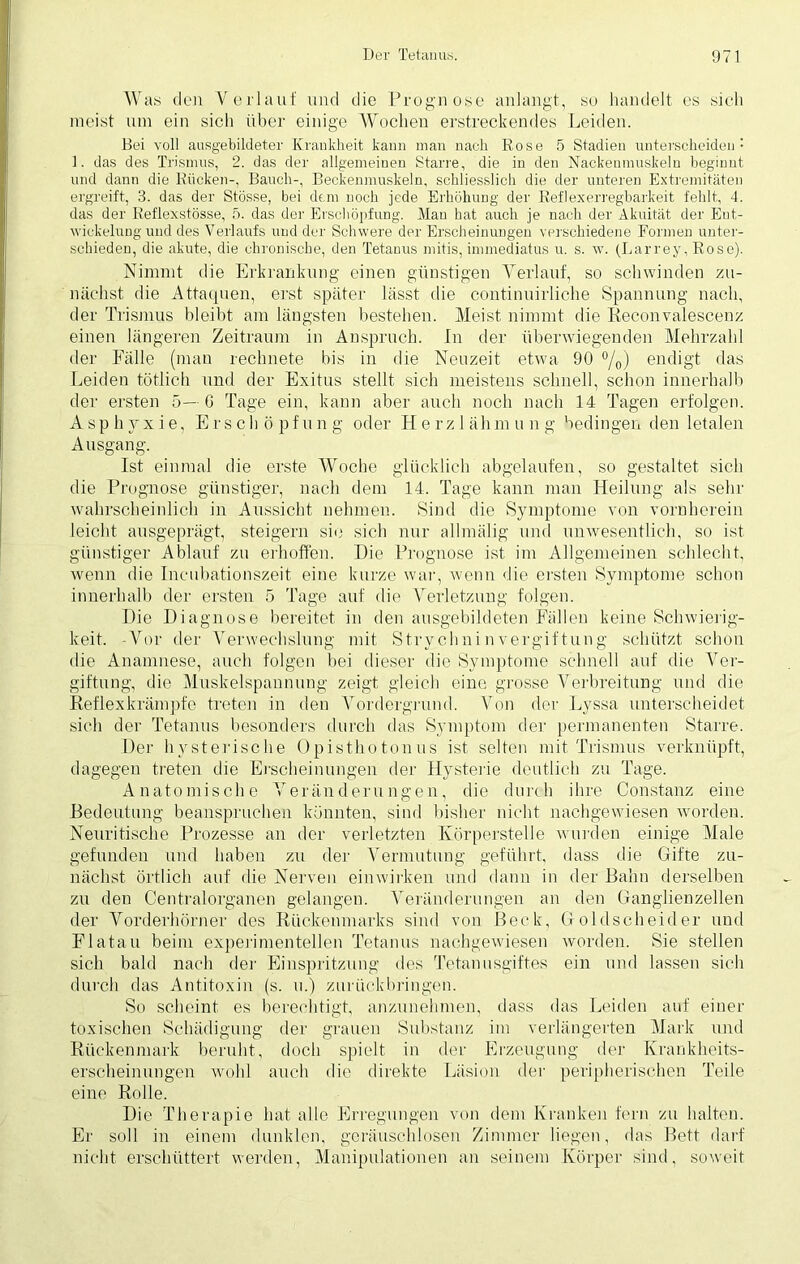 Der Tetanus. 971

Was den Verlauf und die Prognose anlangt, so handelt es sich meist um ein sich über einige Wochen erstreckendes Leiden.

Bei voll ausgebildeter Krankheit kann man nach Rose 5 Stadien unterscheiden: 1. das des Trismus, 2. das der allgemeinen Starre, die in den Nackenmuskeln beginnt und dann die Rücken-, Bauch-, Beckenmuskeln, schliesslich die der unteren Extremitäten ergreift, 3. das der Stösse, bei dem noch jede Erhöhung der Reflexerregbarkeit fehlt, 4. das der Reflexstösse, 5. das der Erschöpfung. Man hat auch je nach der Akuität der Entwickelung und des Verlaufs und der Schwere der Erscheinungen verschiedene Formen unterschieden, die akute, die chronische, den Tetanus mitis, immediatus u. s. w. (Larrey, Rose).

Nimmt die Erkrankung einen günstigen Verlauf, so schwinden zunächst die Attaquen, erst später lässt die continuirliche Spannung nach, der Trismus bleibt am längsten bestehen. Meist nimmt die Reconvalescenz einen längeren Zeitraum in Anspruch. In der überwiegenden Mehrzahl der Fälle (man rechnete bis in die Neuzeit etwa 90 %) endigt das Leiden tötlich und der Exitus stellt sich meistens schnell, schon innerhalb der ersten 5—6 Tage ein, kann aber auch noch nach 14 Tagen erfolgen. Asphyxie, Erschöpfung oder Herzlähmung bedingen den letalen Ausgang.

Ist einmal die erste Woche glücklich abgelaufen, so gestaltet sich die Prognose günstiger, nach dem 14. Tage kann man Heilung als sehr wahrscheinlich in Aussicht nehmen. Sind die Symptome von vornherein leicht ausgeprägt, steigern sie sich nur allmälig und unwesentlich, so ist günstiger Ablauf zu erhoffen. Die Prognose ist im Allgemeinen schlecht, wenn die Incubationszeit eine kurze war, wenn die ersten Symptome schon innerhalb der ersten 5 Tage auf die Verletzung folgen.

Die Diagnose bereitet in den ausgebildeten Fällen keine Schwierigkeit. Vor der Verwechslung mit Strychninvergiftung schützt schon die Anamnese, auch folgen bei dieser die Symptome schnell auf die Vergiftung, die Muskelspannung zeigt gleich eine grosse Verbreitung und die Reflexkrämpfe treten in den Vordergrund. Von der Lyssa unterscheidet sich der Tetanus besonders durch das Symptom der permanenten Starre. Der hysterische Opisthotonus ist selten mit Trismus verknüpft, dagegen treten die Erscheinungen der Hysterie deutlich zu Tage.

Anatomische Veränderungen, die durch ihre Constanz eine Bedeutung beanspruchen könnten, sind bisher nicht nachgewiesen worden. Neuritische Prozesse an der verletzten Körperstelle wurden einige Male gefunden und haben zu der Vermutung geführt, dass die Gifte zunächst örtlich auf die Nerven einwirken und dann in der Bahn derselben zu den Centralorganen gelangen. Veränderungen an den Ganglienzellen der Vorderhörner des Rückenmarks sind von Beck, Goldscheider und Flatau beim experimentellen Tetanus nachgewiesen worden. Sie stellen sich bald nach der Einspritzung des Tetanusgiftes ein und lassen sich durch das Antitoxin (s. u.) zurückbringen.

So scheint es berechtigt, anzunehmen, dass das Leiden auf einer toxischen Schädigung der grauen Substanz im verlängerten Mark und Rückenmark beruht, doch spielt in der Erzeugung der Krankheitserscheinungen wohl auch die direkte Läsion der peripherischen Teile eine Rolle.

Die Therapie hat alle Erregungen von dem Kranken fern zu halten. Er soll in einem dunklen, geräuschlosen Zimmer liegen, das Bett darf nicht erschüttert werden, Manipulationen an seinem Körper sind, soweit